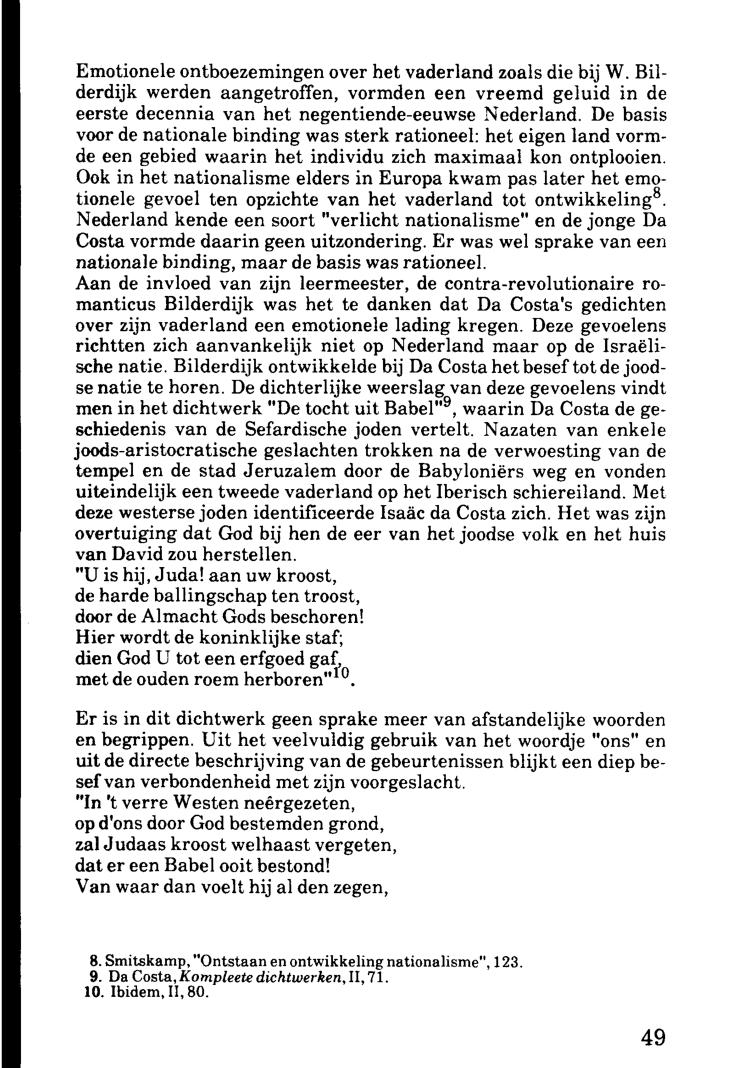 Emotionele ontboezemingen over het vaderland zoals die bij W. Bilderdijk werden aangetroffen, vormden een vreemd geluid in de eerste decennia van het negentiende-eeuwse Nederland. De basis voor de nationale binding was sterk rationeel: het eigen land vormde een gebied waarin het individu zich maximaal kon ontplooien. Ook in het nationalisme elders in Europa kwam pas later het emotionele gevoel ten opzichte van het vaderland tot ontwikkeling$^{8}$. Nederland kende een soort "verlicht nationalisme" en de jonge Da Costa vormde daarin geen uitzondering. Er was wel sprake van een nationale binding, maar de basis was rationeel.
Aan de invloed van zijn leermeester, de contra-revolutionaire romanticus Bilderdijk was het te danken dat Da Costa's gedichten over zijn vaderland een emotionele lading kregen. Deze gevoelens richtten zich aanvankelijk niet op Nederland maar op de Israëlische natie. Bilderdijk ontwikkelde bij Da Costa het besef tot de joodse natie te horen. De dichterlijke weerslag van deze gevoelens vindt men in het dichtwerk "De tocht uit Babel"$^{9}$, waarin Da Costa de geschiedenis van de Sefardische joden vertelt. Nazaten van enkele joods-aristocratische geslachten trokken na de verwoesting van de tempel en de stad Jeruzalem door de Babyloniërs weg en vonden uiteindelijk een tweede vaderland op het Iberisch schiereiland. Met deze westerse joden identificeerde Isaäc da Costa zich. Het was zijn overtuiging dat God bij hen de eer van het joodse volk en het huis van David zou herstellen.
"U is hij, Juda! aan uw kroost,
de harde ballingschap ten troost,
door de Almacht Gods beschoren!
Hier wordt de koninklijke staf;
dien God U tot een erfgoed gaf,
met de ouden roem herboren"$^{10}$.

Er is in dit dichtwerk geen sprake meer van afstandelijke woorden en begrippen. Uit het veelvuldig gebruik van het woordje "ons" en uit de directe beschrijving van de gebeurtenissen blijkt een diep besef van verbondenheid met zijn voorgeslacht.
"In 't verre Westen neêrgezeten,
op d'ons door God bestemden grond,
zal Judaas kroost welhaast vergeten,
dat er een Babel ooit bestond!
Van waar dan voelt hij al den zegen,

8. Smitskamp, "Ontstaan en ontwikkeling nationalisme", 123.
9. Da Costa, Kompleete dichtwerken, II, 71.
10. Ibidem, II, 80.

49